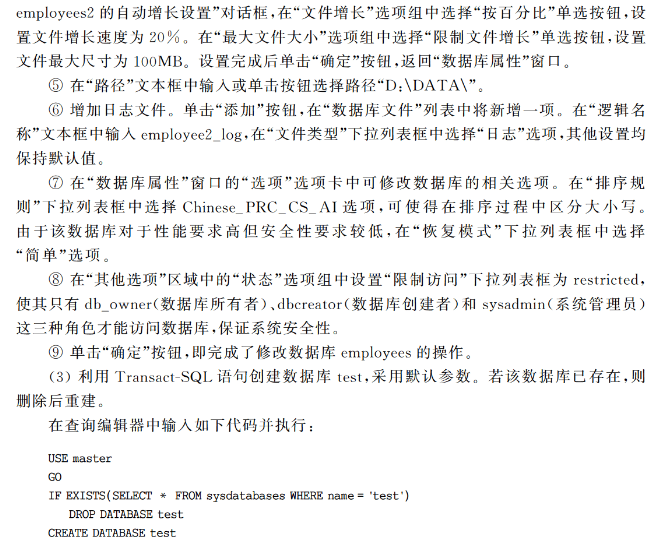 employees2 的自动增长设置”对话框，在“文件增长”选项组中选择“按百分比”单选按钮，设置文件增长速度为 20%。在“最大文件大小”选项组中选择“限制文件增长”单选按钮，设置文件最大尺寸为 100MB。设置完成后单击“确定”按钮，返回“数据库属性”窗口。

⑤ 在“路径”文本框中输入或单击按钮选择路径“D:\DATA\”。

⑥ 增加日志文件。单击“添加”按钮，在“数据库文件”列表中将新增一项。在“逻辑名称”文本框中输入 employee2_log，在“文件类型”下拉列表框中选择“日志”选项，其他设置均保持默认值。

⑦ 在“数据库属性”窗口的“选项”选项卡中可修改数据库的相关选项。在“排序规则”下拉列表框中选择 Chinese_PRC_CS_AI 选项，可使得在排序过程中区分大小写。由于该数据库对于性能要求高但安全性要求较低，在“恢复模式”下拉列表框中选择“简单”选项。

⑧ 在“其他选项”区域中的“状态”选项组中设置“限制访问”下拉列表框为 restricted，使其只有 db_owner(数据库所有者)、dbcreator(数据库创建者)和 sysadmin(系统管理员)这三种角色才能访问数据库，保证系统安全性。

⑨ 单击“确定”按钮，即完成了修改数据库 employees 的操作。

(3) 利用 Transact-SQL 语句创建数据库 test，采用默认参数。若该数据库已存在，则删除后重建。

在查询编辑器中输入如下代码并执行：

USE master
GO
IF EXISTS(SELECT * FROM sysdatabases WHERE name = 'test')
DROP DATABASE test
CREATE DATABASE test